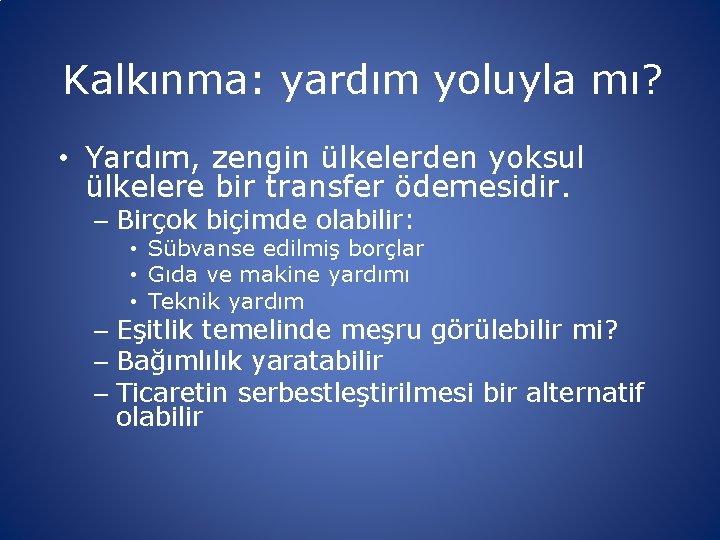 Kalkınma: yardım yoluyla mı?

• Yardım, zengin ülkelerden yoksul ülkelere bir transfer ödemesidir.
– Birçok biçimde olabilir:
• Sübvanse edilmiş borçlar
• Gıda ve makine yardımı
• Teknik yardım
– Eşitlik temelinde meşru görülebilir mi?
– Bağımlılık yaratabilir
– Ticaretin serbestleştirilmesi bir alternatif olabilir